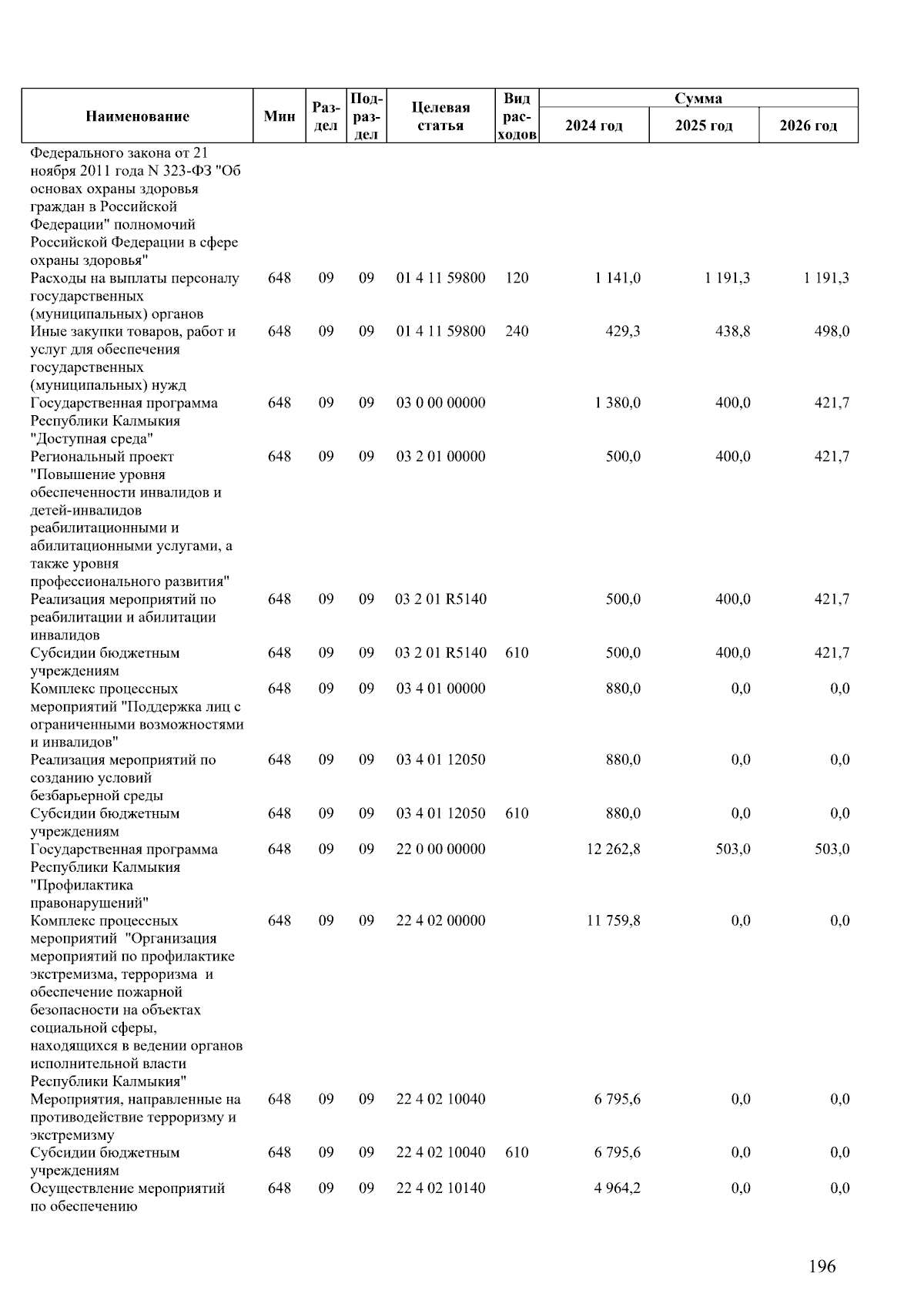 | Наименование | Мин | Раздел | Подраздел | Целевая статья | Вид расходов | Сумма 2024 год | Сумма 2025 год | Сумма 2026 год |
|---|---|---|---|---|---|---|---|---|
| Федерального закона от 21 ноября 2011 года N 323-ФЗ "Об основах охраны здоровья граждан в Российской Федерации" полномочий Российской Федерации в сфере охраны здоровья" | | | | | | | | |
| Расходы на выплаты персоналу государственных (муниципальных) органов | 648 | 09 | 09 | 01 4 11 59800 | 120 | 1 141,0 | 1 191,3 | 1 191,3 |
| Иные закупки товаров, работ и услуг для обеспечения государственных (муниципальных) нужд | 648 | 09 | 09 | 01 4 11 59800 | 240 | 429,3 | 438,8 | 498,0 |
| Государственная программа Республики Калмыкия "Доступная среда" | 648 | 09 | 09 | 03 0 00 00000 | | 1 380,0 | 400,0 | 421,7 |
| Региональный проект "Повышение уровня обеспеченности инвалидов и детей-инвалидов реабилитационными и абилитационными услугами, а также уровня профессионального развития" | 648 | 09 | 09 | 03 2 01 00000 | | 500,0 | 400,0 | 421,7 |
| Реализация мероприятий по реабилитации и абилитации инвалидов | 648 | 09 | 09 | 03 2 01 R5140 | | 500,0 | 400,0 | 421,7 |
| Субсидии бюджетным учреждениям | 648 | 09 | 09 | 03 2 01 R5140 | 610 | 500,0 | 400,0 | 421,7 |
| Комплекс процессных мероприятий "Поддержка лиц с ограниченными возможностями и инвалидов" | 648 | 09 | 09 | 03 4 01 00000 | | 880,0 | 0,0 | 0,0 |
| Реализация мероприятий по созданию условий безбарьерной среды | 648 | 09 | 09 | 03 4 01 12050 | | 880,0 | 0,0 | 0,0 |
| Субсидии бюджетным учреждениям | 648 | 09 | 09 | 03 4 01 12050 | 610 | 880,0 | 0,0 | 0,0 |
| Государственная программа Республики Калмыкия "Профилактика правонарушений" | 648 | 09 | 09 | 22 0 00 00000 | | 12 262,8 | 503,0 | 503,0 |
| Комплекс процессных мероприятий "Организация мероприятий по профилактике экстремизма, терроризма и обеспечение пожарной безопасности на объектах социальной сферы, находящихся в ведении органов исполнительной власти Республики Калмыкия" | 648 | 09 | 09 | 22 4 02 00000 | | 11 759,8 | 0,0 | 0,0 |
| Мероприятия, направленные на противодействие терроризму и экстремизму | 648 | 09 | 09 | 22 4 02 10040 | | 6 795,6 | 0,0 | 0,0 |
| Субсидии бюджетным учреждениям | 648 | 09 | 09 | 22 4 02 10040 | 610 | 6 795,6 | 0,0 | 0,0 |
| Осуществление мероприятий по обеспечению | 648 | 09 | 09 | 22 4 02 10140 | | 4 964,2 | 0,0 | 0,0 |

196